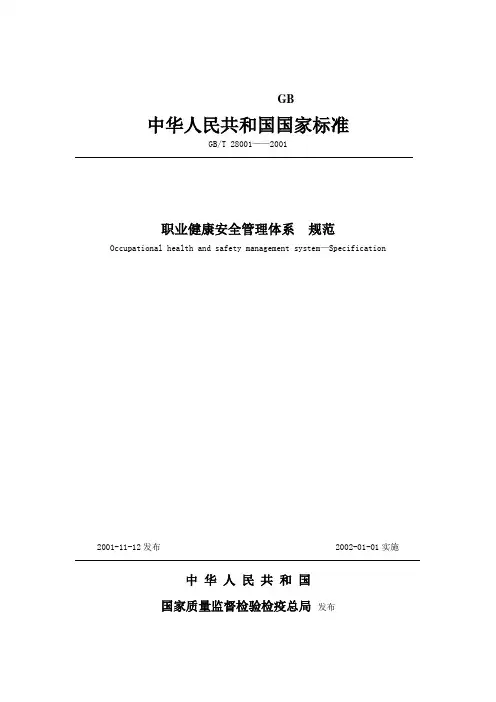 GB

中华人民共和国国家标准

GB/T 28001——2001

职业健康安全管理体系　规范

Occupational health and safety management system—Specification

2001-11-12 发布

2002-01-01 实施

中 华 人 民 共 和 国

国家质量监督检验检疫总局 发布